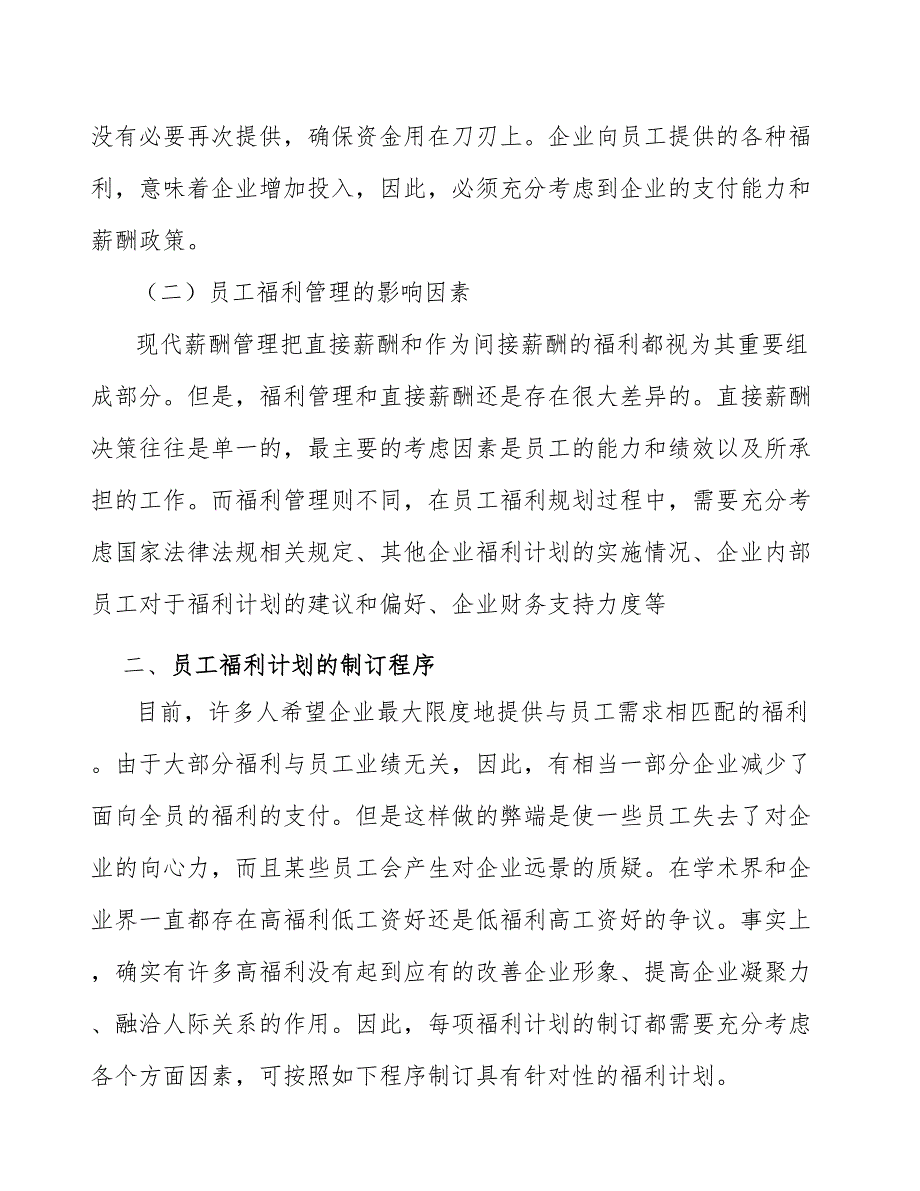 没有必要再次提供，确保资金用在刀刃上。企业向员工提供的各种福利，意味着企业增加投入，因此，必须充分考虑到企业的支付能力和薪酬政策。

（二）员工福利管理的影响因素

现代薪酬管理把直接薪酬和作为间接薪酬的福利都视为其重要组成部分。但是，福利管理和直接薪酬还是存在很大差异的。直接薪酬决策往往是单一的，最主要的考虑因素是员工的能力和绩效以及所承担的工作。而福利管理则不同，在员工福利规划过程中，需要充分考虑国家法律法规相关规定、其他企业福利计划的实施情况、企业内部员工对于福利计划的建议和偏好、企业财务支持力度等

二、员工福利计划的制订程序

目前，许多人希望企业最大限度地提供与员工需求相匹配的福利。由于大部分福利与员工业绩无关，因此，有相当一部分企业减少了面向全员的福利的支付。但是这样做的弊端是使一些员工失去了对企业的向心力，而且某些员工会产生对企业远景的质疑。在学术界和企业界一直都存在高福利低工资好还是低福利高工资好的争议。事实上，确实有许多高福利没有起到应有的改善企业形象、提高企业凝聚力、融洽人际关系的作用。因此，每项福利计划的制订都需要充分考虑各个方面因素，可按照如下程序制订具有针对性的福利计划。